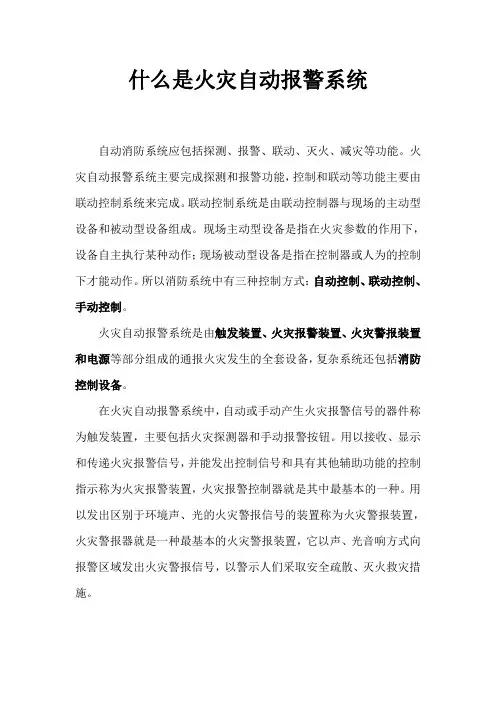 什么是火灾自动报警系统

自动消防系统应包括探测、报警、联动、灭火、减灾等功能。火灾自动报警系统主要完成探测和报警功能，控制和联动等功能主要由联动控制系统来完成。联动控制系统是由联动控制器与现场的主动型设备和被动型设备组成。现场主动型设备是指在火灾参数的作用下，设备自主执行某种动作；现场被动型设备是指在控制器或人为的控制下才能动作。所以消防系统中有三种控制方式：自动控制、联动控制、手动控制。

火灾自动报警系统是由触发装置、火灾报警装置、火灾警报装置和电源等部分组成的通报火灾发生的全套设备，复杂系统还包括消防控制设备。

在火灾自动报警系统中，自动或手动产生火灾报警信号的器件称为触发装置，主要包括火灾探测器和手动报警按钮。用以接收、显示和传递火灾报警信号，并能发出控制信号和具有其他辅助功能的控制指示称为火灾报警装置，火灾报警控制器就是其中最基本的一种。用以发出区别于环境声、光的火灾警报信号的装置称为火灾警报装置，火灾警报器就是一种最基本的火灾警报装置，它以声、光音响方式向报警区域发出火灾警报信号，以警示人们采取安全疏散、灭火救灾措施。